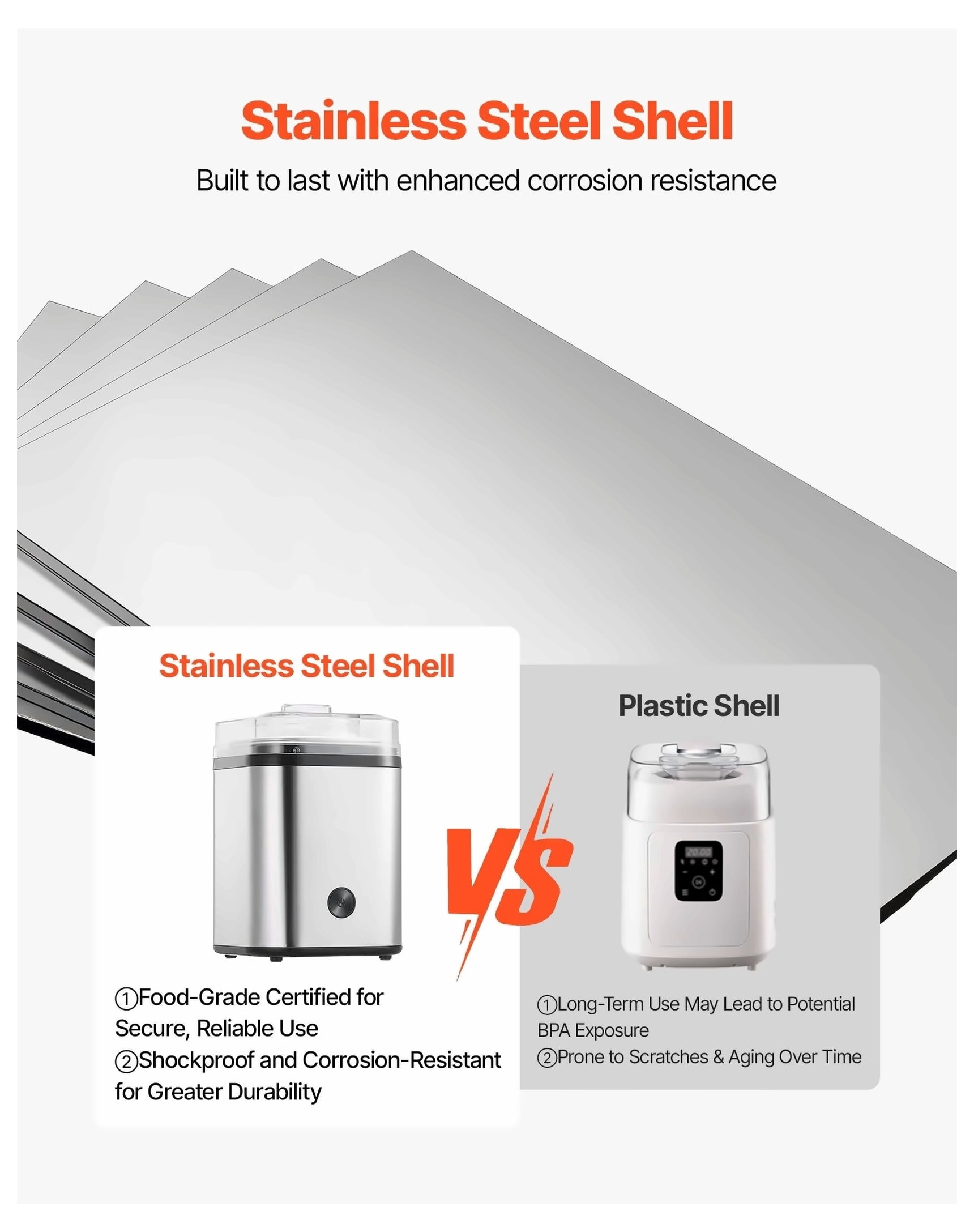 Stainless Steel Shell

Built to last with enhanced corrosion resistance

Stainless Steel Shell

①Food-Grade Certified for Secure, Reliable Use
②Shockproof and Corrosion-Resistant for Greater Durability

VS

Plastic Shell

①Long-Term Use May Lead to Potential BPA Exposure
②Prone to Scratches & Aging Over Time